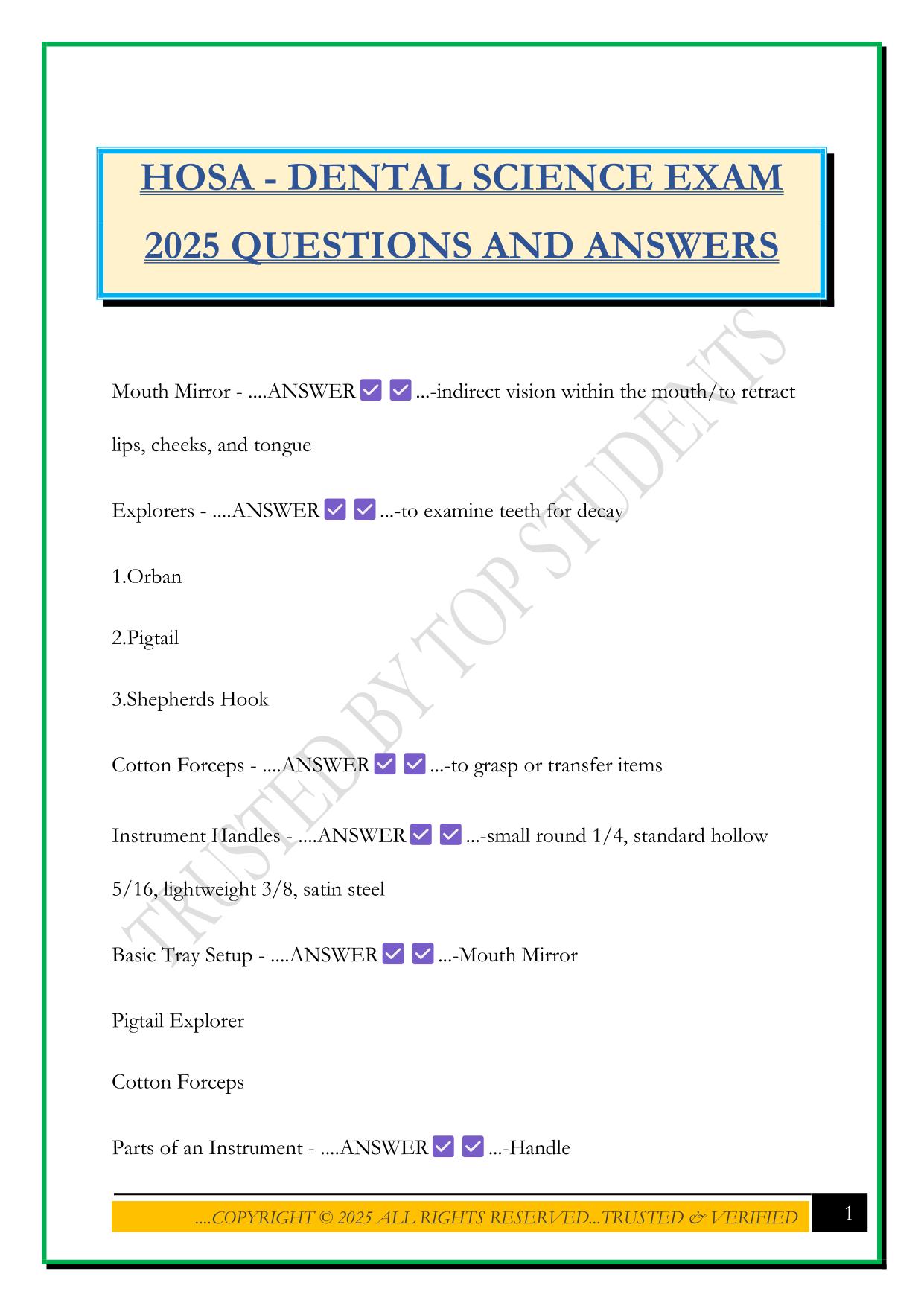 HOSA - DENTAL SCIENCE EXAM 2025 QUESTIONS AND ANSWERS

TRUSTED BY TOP STUDENTS

Mouth Mirror - ....ANSWER ✅ ✅ ...-indirect vision within the mouth/to retract lips, cheeks, and tongue

Explorers - ....ANSWER ✅ ✅ ...-to examine teeth for decay

1.Orban

2.Pigtail

3.Shepherds Hook

Cotton Forceps - ....ANSWER ✅ ✅ ...-to grasp or transfer items

Instrument Handles - ....ANSWER ✅ ✅ ...-small round 1/4, standard hollow 5/16, lightweight 3/8, satin steel

Basic Tray Setup - ....ANSWER ✅ ✅ ...-Mouth Mirror

Pigtail Explorer

Cotton Forceps

Parts of an Instrument - ....ANSWER ✅ ✅ ...-Handle

....COPYRIGHT © 2025 ALL RIGHTS RESERVED...TRUSTED & VERIFIED

1